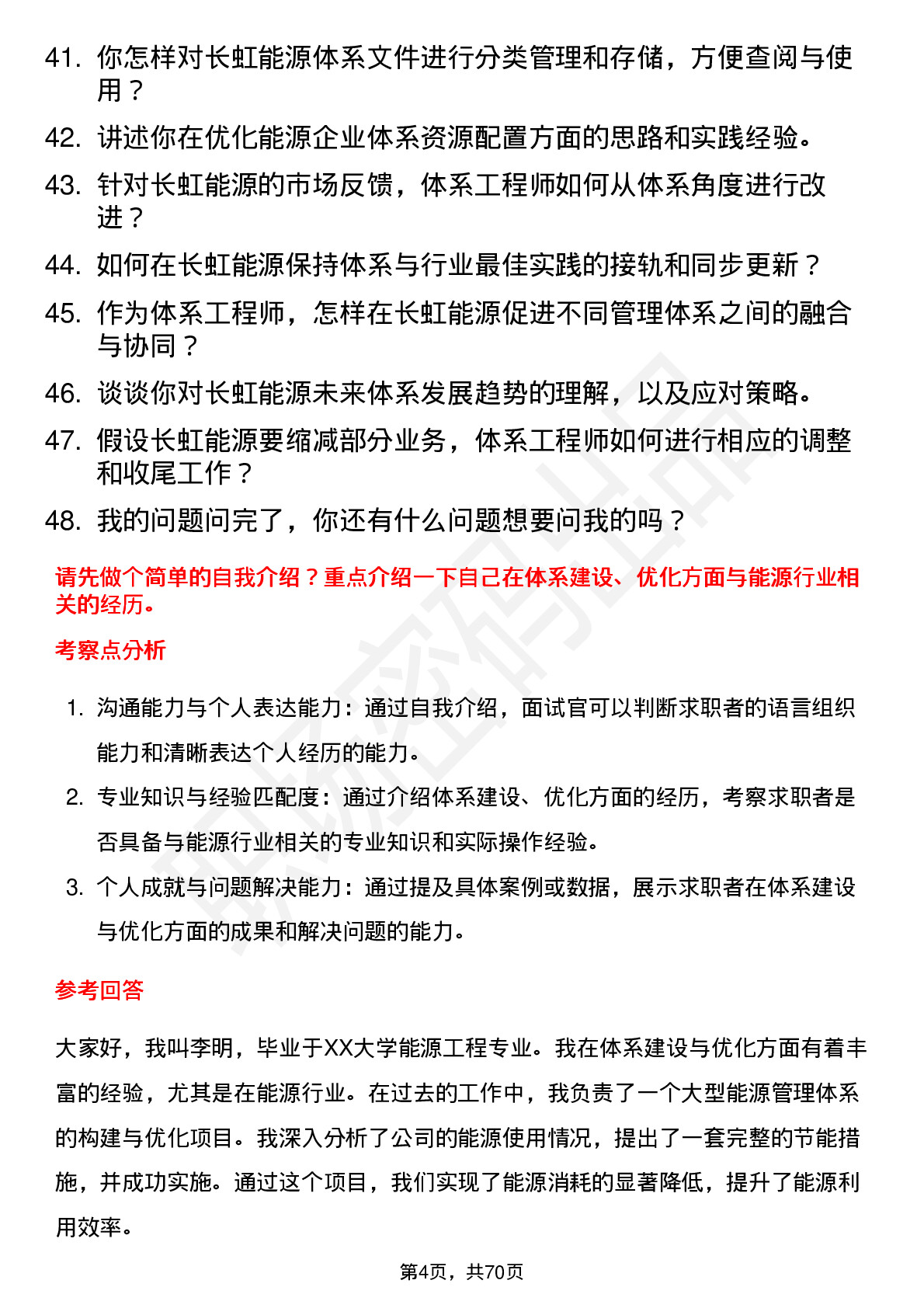 41. 你怎样对长虹能源体系文件进行分类管理和存储，方便查阅与使用？

42. 讲述你在优化能源企业体系资源配置方面的思路和实践经验。

43. 针对长虹能源的市场反馈，体系工程师如何从体系角度进行改进？

44. 如何在长虹能源保持体系与行业最佳实践的接轨和同步更新？

45. 作为体系工程师，怎样在长虹能源促进不同管理体系之间的融合与协同？

46. 谈谈你对长虹能源未来体系发展趋势的理解，以及应对策略。

47. 假设长虹能源要缩减部分业务，体系工程师如何进行相应的调整和收尾工作？

48. 我的问题问完了，你还有什么问题想要问我的吗？

请先做个简单的自我介绍？重点介绍一下自己在体系建设、优化方面与能源行业相关的经历。

考察点分析

1. 沟通能力与个人表达能力：通过自我介绍，面试官可以判断求职者的语言组织能力和清晰表达个人经历的能力。

2. 专业知识与经验匹配度：通过介绍体系建设、优化方面的经历，考察求职者是否具备与能源行业相关的专业知识和实际操作经验。

3. 个人成就与问题解决能力：通过提及具体案例或数据，展示求职者在体系建设与优化方面的成果和解决问题的能力。

参考回答

大家好，我叫李明，毕业于XX大学能源工程专业。我在体系建设与优化方面有着丰富的经验，尤其是在能源行业。在过去的工作中，我负责了一个大型能源管理体系的构建与优化项目。我深入分析了公司的能源使用情况，提出了一套完整的节能措施，并成功实施。通过这个项目，我们实现了能源消耗的显著降低，提升了能源利用效率。

第4页，共70页